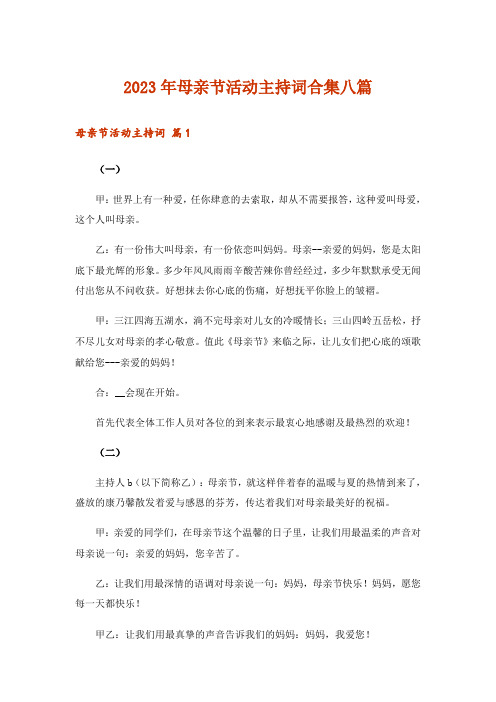 2023年母亲节活动主持词合集八篇

母亲节活动主持词 篇1

（一）

甲：世界上有一种爱，任你肆意的去索取，却从不需要报答，这种爱叫母爱，这个人叫母亲。

乙：有一份伟大叫母亲，有一份依恋叫妈妈。母亲--亲爱的妈妈，您是太阳底下最光辉的形象。多少年风风雨雨辛酸苦辣你曾经经过，多少年默默承受无闻付出您从不问收获。好想抹去你心底的伤痛，好想抚平你脸上的皱褶。

甲：三江四海五湖水，滴不完母亲对儿女的冷暖情长；三山四岭五岳松，抒不尽儿女对母亲的孝心敬意。值此《母亲节》来临之际，让儿女们把心底的颂歌献给您---亲爱的妈妈！

合：__会现在开始。

首先代表全体工作人员对各位的到来表示最衷心地感谢及最热烈的欢迎！

（二）

主持人b（以下简称乙）：母亲节，就这样伴着春的温暖与夏的热情到来了，盛放的康乃馨散发着爱与感恩的芬芳，传达着我们对母亲最美好的祝福。

甲：亲爱的同学们，在母亲节这个温馨的日子里，让我们用最温柔的声音对母亲说一句：亲爱的妈妈，您辛苦了。

乙：让我们用最深情的语调对母亲说一句：妈妈，母亲节快乐！妈妈，愿您每一天都快乐！

甲乙：让我们用最真挚的声音告诉我们的妈妈：妈妈，我爱您！